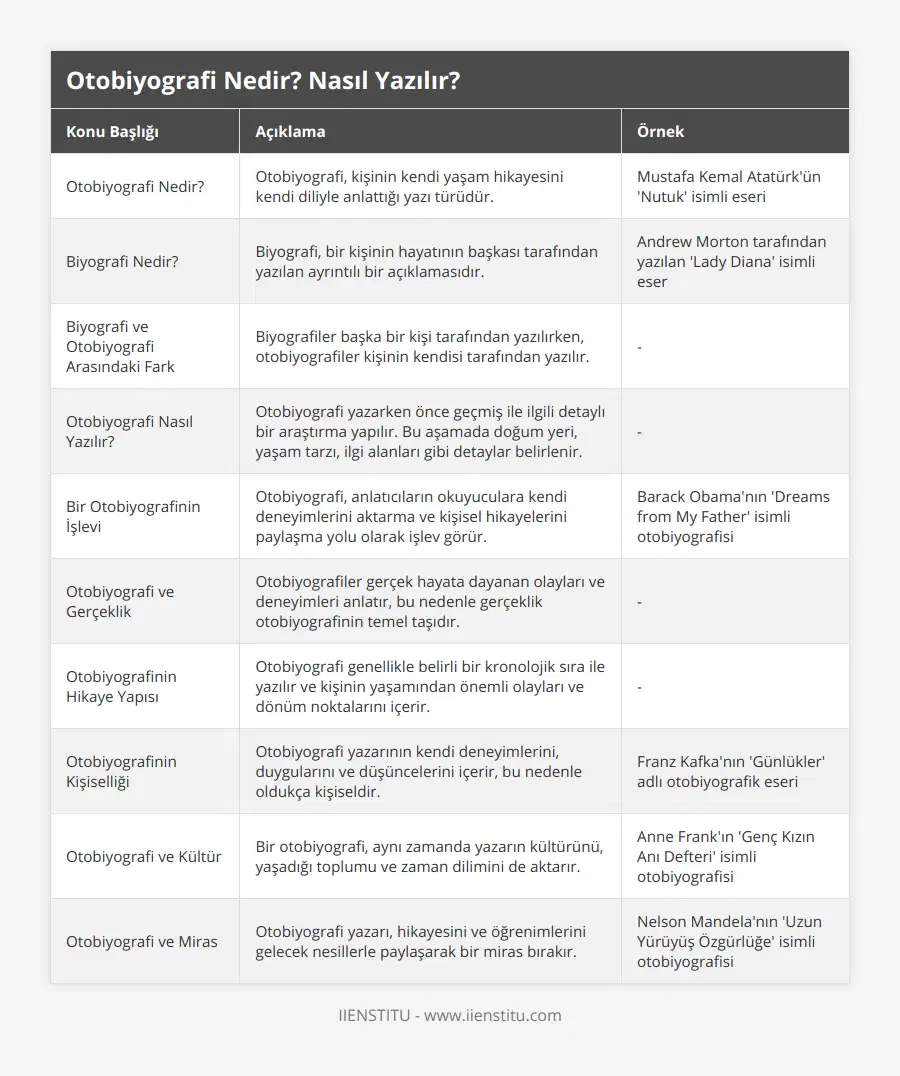 Otobiyografi Nedir? Nasıl Yazılır?

| Konu Başlığı | Açıklama | Örnek |
|---|---|---|
| Otobiyografi Nedir? | Otobiyografi, kişinin kendi yaşam hikayesini kendi diliyle anlattığı yazı türüdür. | Mustafa Kemal Atatürk'ün 'Nutuk' isimli eseri |
| Biyografi Nedir? | Biyografi, bir kişinin hayatının başkası tarafından yazılan ayrıntılı bir açıklamasıdır. | Andrew Morton tarafından yazılan 'Lady Diana' isimli eser |
| Biyografi ve Otobiyografi Arasındaki Fark | Biyografiler başka bir kişi tarafından yazılırken, otobiyografiler kişinin kendisi tarafından yazılır. | - |
| Otobiyografi Nasıl Yazılır? | Otobiyografi yazarken önce geçmiş ile ilgili detaylı bir araştırma yapılır. Bu aşamada doğum yeri, yaşam tarzı, ilgi alanları gibi detaylar belirlenir. | - |
| Bir Otobiyografinin İşlevi | Otobiyografi, anlatıcıların okuyuculara kendi deneyimlerini aktarma ve kişisel hikayelerini paylaşma yolu olarak işlev görür. | Barack Obama'nın 'Dreams from My Father' isimli otobiyografisi |
| Otobiyografi ve Gerçeklik | Otobiyografiler gerçek hayata dayanan olayları ve deneyimleri anlatır, bu nedenle gerçeklik otobiyografinin temel taşıdır. | - |
| Otobiyografinin Hikaye Yapısı | Otobiyografi genellikle belirli bir kronolojik sıra ile yazılır ve kişinin yaşamından önemli olayları ve dönüm noktalarını içerir. | - |
| Otobiyografinin Kişiselliği | Otobiyografi yazarının kendi deneyimlerini, duygularını ve düşüncelerini içerir, bu nedenle oldukça kişiseldir. | Franz Kafka'nın 'Günlükler' adlı otobiyografik eseri |
| Otobiyografi ve Kültür | Bir otobiyografi, aynı zamanda yazarın kültürünü, yaşadığı toplumu ve zaman dilimini de aktarır. | Anne Frank'ın 'Genç Kızın Anı Defteri' isimli otobiyografisi |
| Otobiyografi ve Miras | Otobiyografi yazarı, hikayesini ve öğrenimlerini gelecek nesillerle paylaşarak bir miras bırakır. | Nelson Mandela'nın 'Uzun Yürüyüş Özgürlüğe' isimli otobiyografisi |

IIENSTITU - www.iienstitu.com